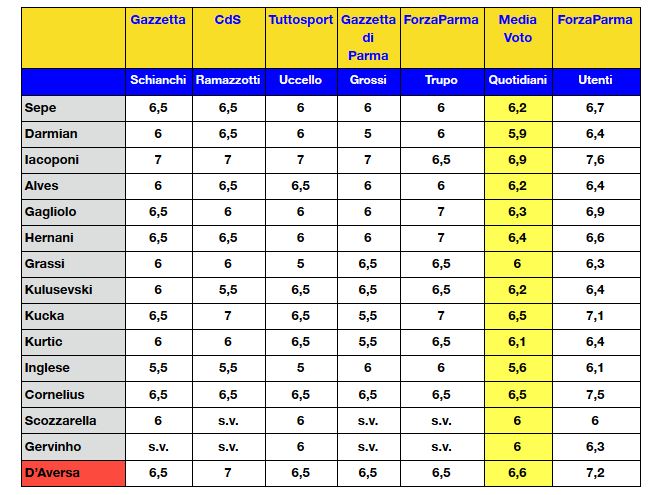 |  | Gazzetta | CdS | Tuttosport | Gazzetta di Parma | ForzaParma | Media Voto | ForzaParma |
|---|---|---|---|---|---|---|---|
|  | Schianchi | Ramazzotti | Uccello | Grossi | Trupo | Quotidiani | Utenti |
| Sepe | 6,5 | 6,5 | 6 | 6 | 6 | 6,2 | 6,7 |
| Darmian | 6 | 6,5 | 6 | 5 | 6 | 5,9 | 6,4 |
| Iacoponi | 7 | 7 | 7 | 7 | 6,5 | 6,9 | 7,6 |
| Alves | 6 | 6,5 | 6,5 | 6 | 6 | 6,2 | 6,4 |
| Gagliolo | 6,5 | 6 | 6 | 6 | 7 | 6,3 | 6,9 |
| Hernani | 6,5 | 6,5 | 6 | 6 | 7 | 6,4 | 6,6 |
| Grassi | 6 | 6 | 5 | 6,5 | 6,5 | 6 | 6,3 |
| Kulusevski | 6 | 5,5 | 6,5 | 6,5 | 6,5 | 6,2 | 6,4 |
| Kucka | 6,5 | 7 | 6,5 | 5,5 | 7 | 6,5 | 7,1 |
| Kurtic | 6 | 6 | 6,5 | 5,5 | 6,5 | 6,1 | 6,4 |
| Inglese | 5,5 | 5,5 | 5 | 6 | 6 | 5,6 | 6,1 |
| Cornelius | 6,5 | 6,5 | 6,5 | 6,5 | 6,5 | 6,5 | 7,5 |
| Scozzarella | 6 | s.v. | 6 | s.v. | s.v. | 6 | 6 |
| Gervinho | s.v. | s.v. | 6 | s.v. | s.v. | 6 | 6,3 |
| D'Aversa | 6,5 | 7 | 6,5 | 6,5 | 6,5 | 6,6 | 7,2 |